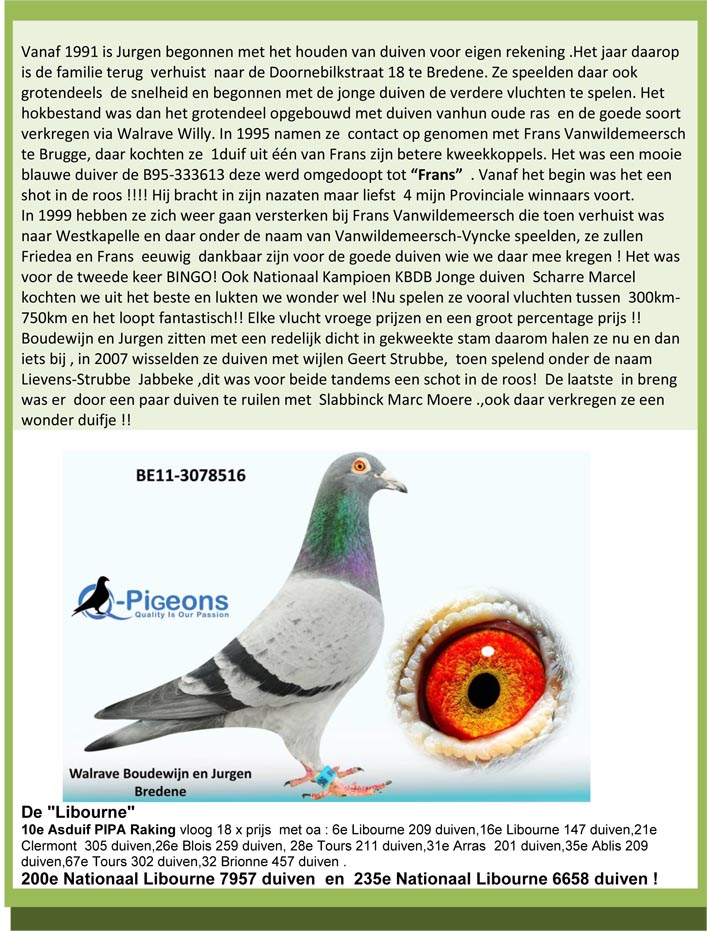 Vanaf 1991 is Jurgen begonnen met het houden van duiven voor eigen rekening .Het jaar daarop is de familie terug verhuist naar de Doornebilkstraat 18 te Bredene. Ze speelden daar ook grotendeels de snelheid en begonnen met de jonge duiven de verdere vluchten te spelen. Het hokbestand was dan het grotendeel opgebouwd met duiven vanhun oude ras en de goede soort verkregen via Walrave Willy. In 1995 namen ze contact op genomen met Frans Vanwildemeersch te Brugge, daar kochten ze 1duif uit één van Frans zijn betere kweekkoppels. Het was een mooie blauwe duiver de B95-333613 deze werd omgedoopt tot "Frans" . Vanaf het begin was het een shot in de roos !!!! Hij bracht in zijn nazaten maar liefst 4 mijn Provinciale winnaars voort.
In 1999 hebben ze zich weer gaan versterken bij Frans Vanwildemeersch die toen verhuist was naar Westkapelle en daar onder de naam van Vanwildemeersch-Vyncke speelden, ze zullen Friedea en Frans eeuwig dankbaar zijn voor de goede duiven wie we daar mee kregen ! Het was voor de tweede keer BINGO! Ook Nationaal Kampioen KBDB Jonge duiven Scharre Marcel kochten we uit het beste en lukten we wonder wel !Nu spelen ze vooral vluchten tussen 300km-750km en het loopt fantastisch!! Elke vlucht vroege prijzen en een groot percentage prijs !! Boudewijn en Jurgen zitten met een redelijk dicht in gekweekte stam daarom halen ze nu en dan iets bij , in 2007 wisselden ze duiven met wijlen Geert Strubbe, toen spelend onder de naam Lievens-Strubbe Jabbeke ,dit was voor beide tandems een schot in de roos! De laatste in breng was er door een paar duiven te ruilen met Slabbinck Marc Moere .,ook daar verkregen ze een wonder duifje !!

BE11-3078516

Q-Pigeons
Quality Is Our Passion

Walrave Boudewijn en Jurgen
Bredene

De "Libourne"
10e Asduif PIPA Raking vloog 18 x prijs met oa : 6e Libourne 209 duiven,16e Libourne 147 duiven,21e Clermont 305 duiven,26e Blois 259 duiven, 28e Tours 211 duiven,31e Arras 201 duiven,35e Ablis 209 duiven,67e Tours 302 duiven,32 Brionne 457 duiven .
200e Nationaal Libourne 7957 duiven en 235e Nationaal Libourne 6658 duiven !